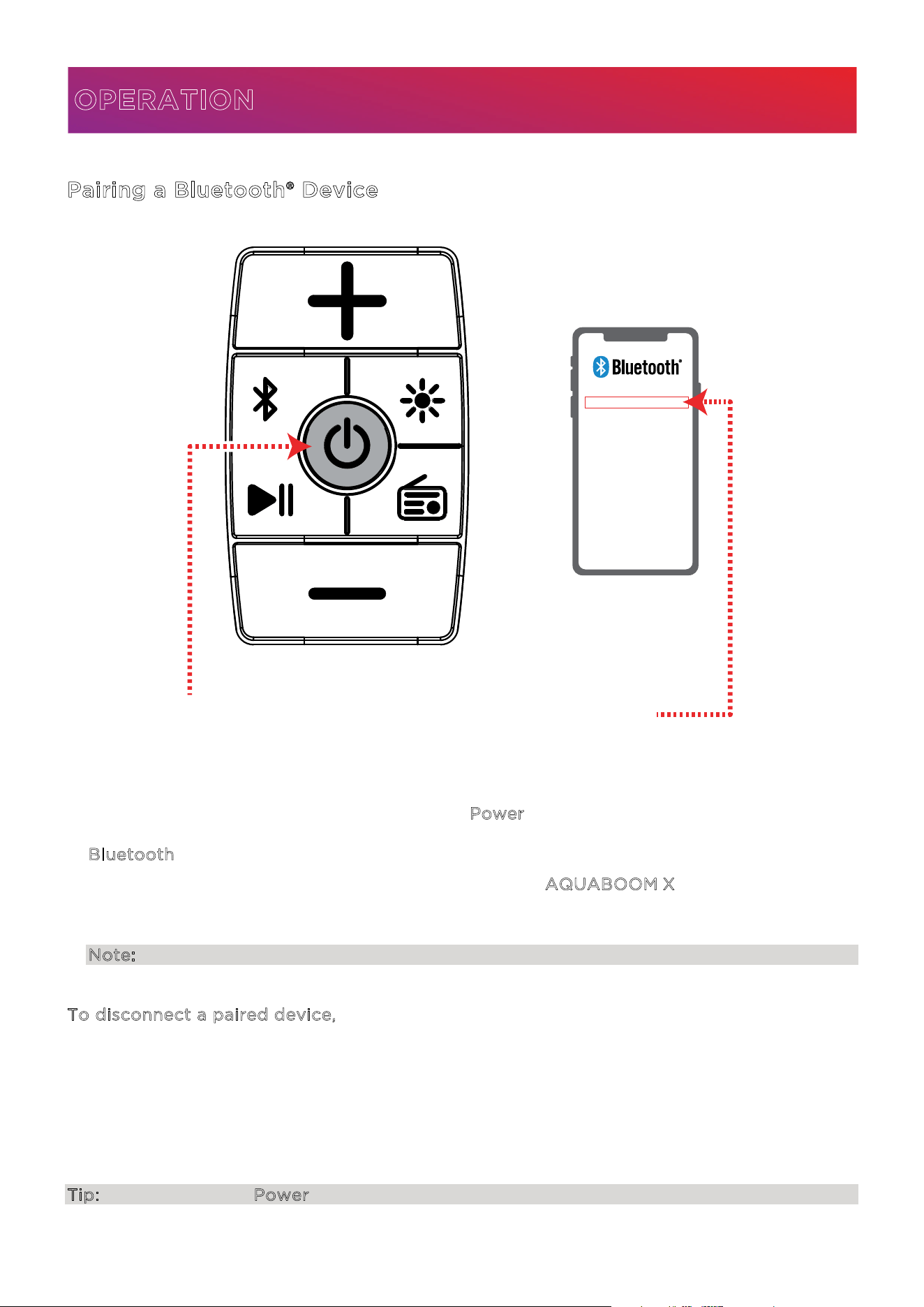 OPERATION

Pairing a Bluetooth® Device

Bluetooth®

Power

Bluetooth

AQUABOOM X

Note:

To disconnect a paired device,

Tip: Power